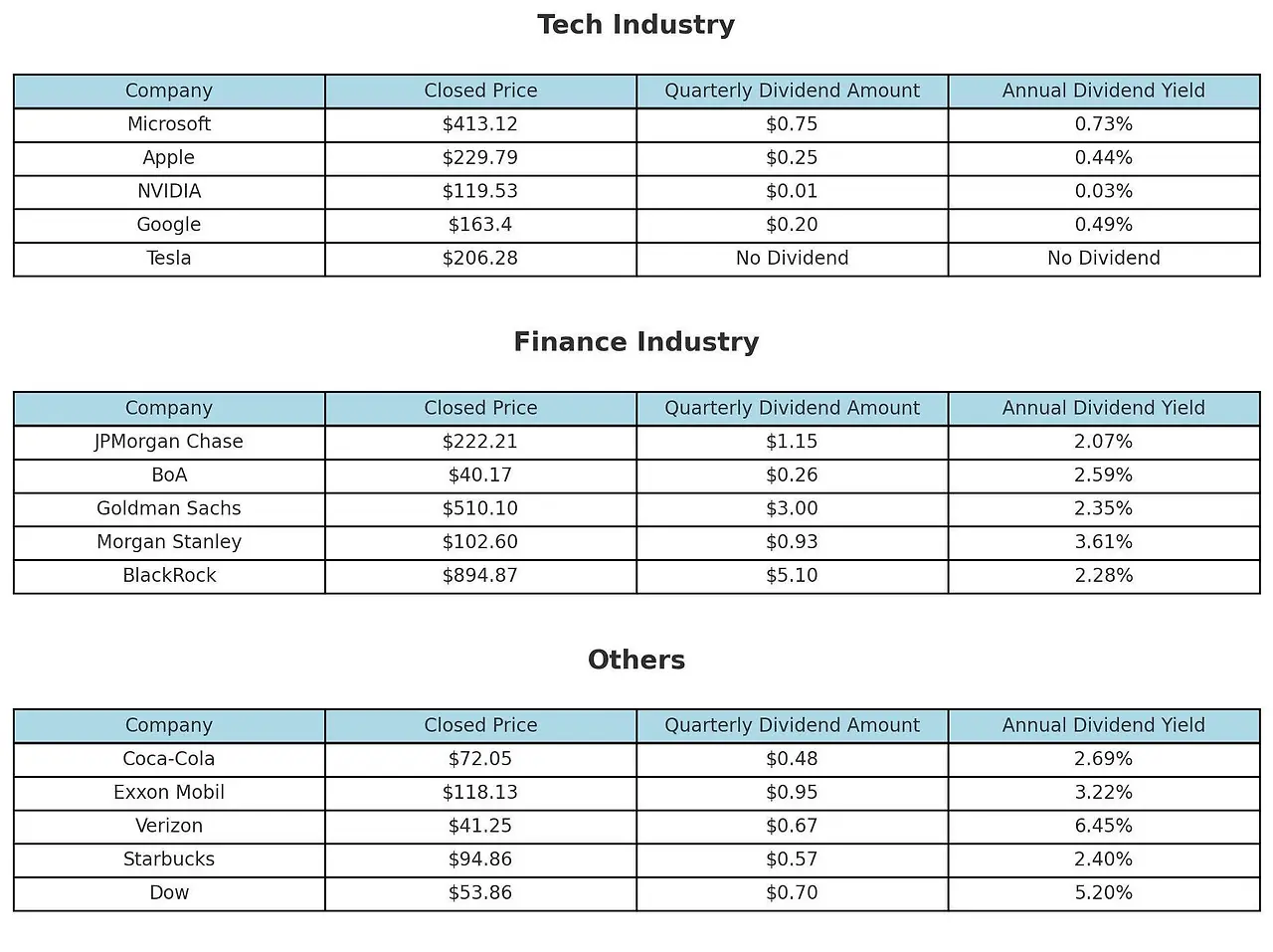 Tech Industry

| Company | Closed Price | Quarterly Dividend Amount | Annual Dividend Yield |
|---|---|---|---|
| Microsoft | \$413.12 | \$0.75 | 0.73% |
| Apple | \$229.79 | \$0.25 | 0.44% |
| NVIDIA | \$119.53 | \$0.01 | 0.03% |
| Google | \$163.4 | \$0.20 | 0.49% |
| Tesla | \$206.28 | No Dividend | No Dividend |

Finance Industry

| Company | Closed Price | Quarterly Dividend Amount | Annual Dividend Yield |
|---|---|---|---|
| JPMorgan Chase | \$222.21 | \$1.15 | 2.07% |
| BoA | \$40.17 | \$0.26 | 2.59% |
| Goldman Sachs | \$510.10 | \$3.00 | 2.35% |
| Morgan Stanley | \$102.60 | \$0.93 | 3.61% |
| BlackRock | \$894.87 | \$5.10 | 2.28% |

Others

| Company | Closed Price | Quarterly Dividend Amount | Annual Dividend Yield |
|---|---|---|---|
| Coca-Cola | \$72.05 | \$0.48 | 2.69% |
| Exxon Mobil | \$118.13 | \$0.95 | 3.22% |
| Verizon | \$41.25 | \$0.67 | 6.45% |
| Starbucks | \$94.86 | \$0.57 | 2.40% |
| Dow | \$53.86 | \$0.70 | 5.20% |